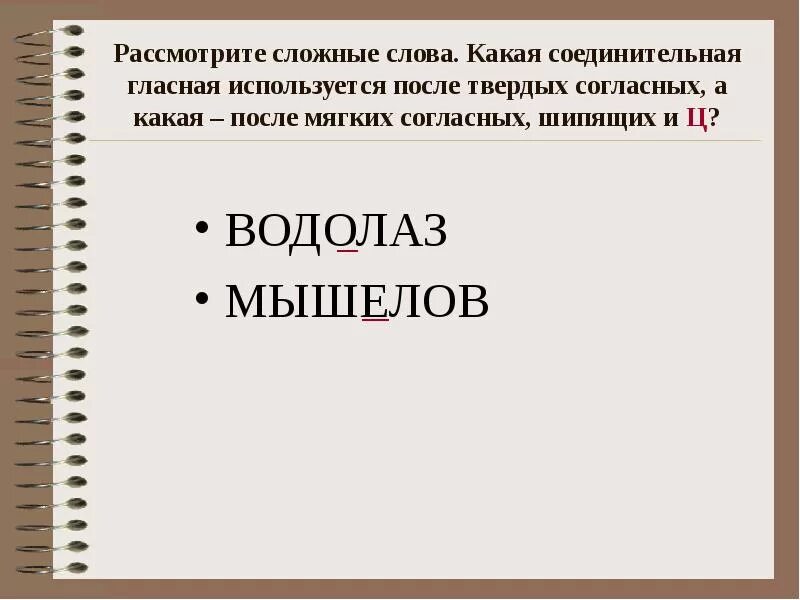 Рассмотрите сложные слова. Какая соединительная гласная используется после твердых согласных, а какая – после мягких согласных, шипящих и Ц?

• ВОДОЛАЗ
• МЫШЕЛОВ